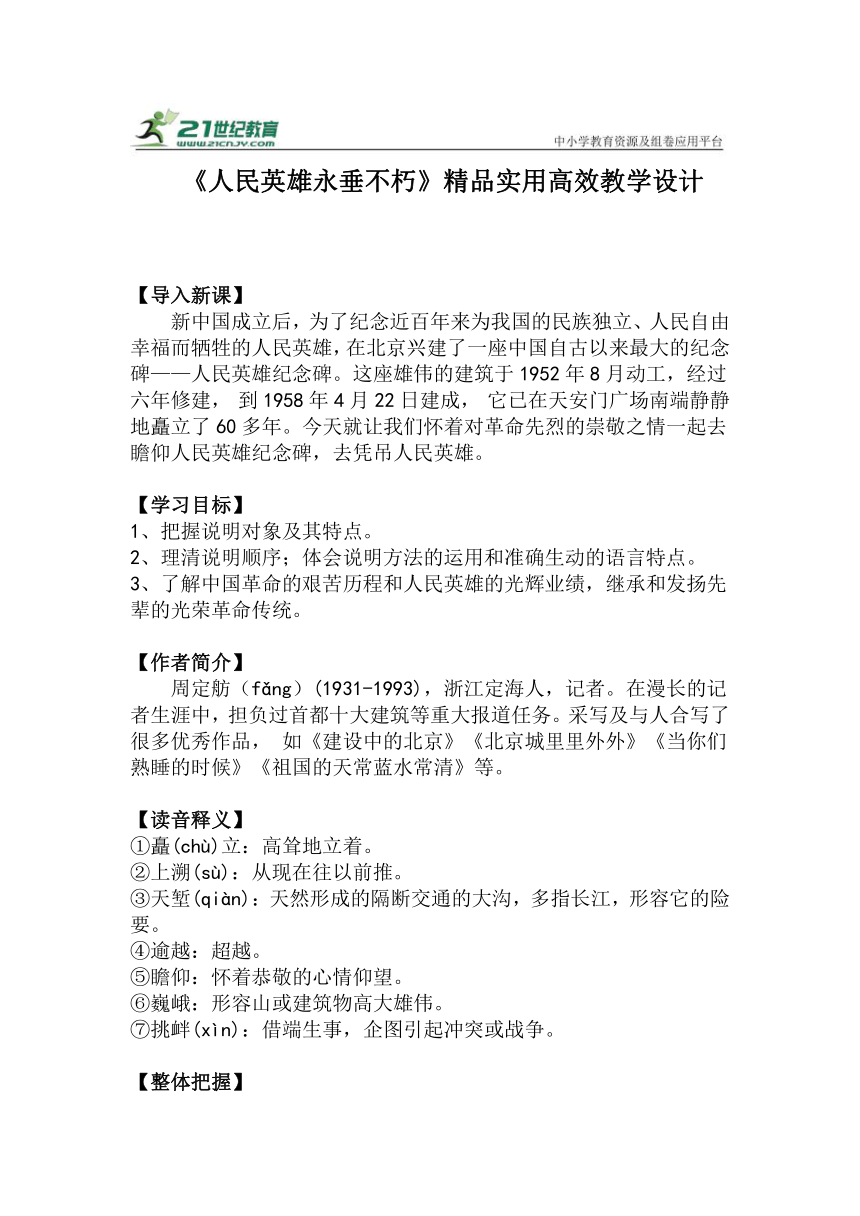 21世纪教育
www.21cnjy.com
中小学教育资源及组卷应用平台

《人民英雄永垂不朽》精品实用高效教学设计

【导入新课】
新中国成立后，为了纪念近百年来为我国的民族独立、人民自由幸福而牺牲的人民英雄，在北京兴建了一座中国自古以来最大的纪念碑——人民英雄纪念碑。这座雄伟的建筑于1952年8月动工，经过六年修建，到1958年4月22日建成，它已在天安门广场南端静静地矗立了60多年。今天就让我们怀着对革命先烈的崇敬之情一起去瞻仰人民英雄纪念碑，去凭吊人民英雄。

【学习目标】
1、把握说明对象及其特点。
2、理清说明顺序；体会说明方法的运用和准确生动的语言特点。
3、了解中国革命的艰苦历程和人民英雄的光辉业绩，继承和发扬先辈的光荣革命传统。

【作者简介】
周定舫（fǎng）(1931-1993)，浙江定海人，记者。在漫长的记者生涯中，担负过首都十大建筑等重大报道任务。采写及与人合写了很多优秀作品，如《建设中的北京》《北京城里里外外》《当你们熟睡的时候》《祖国的天常蓝水常清》等。

【读音释义】
①矗(chù)立：高耸地立着。
②上溯(sù)：从现在往以前推。
③天堑(qiàn)：天然形成的隔断交通的大沟，多指长江，形容它的险要。
④逾越：超越。
⑤瞻仰：怀着恭敬的心情仰望。
⑥巍峨：形容山或建筑物高大雄伟。
⑦挑衅(xìn)：借端生事，企图引起冲突或战争。

【整体把握】